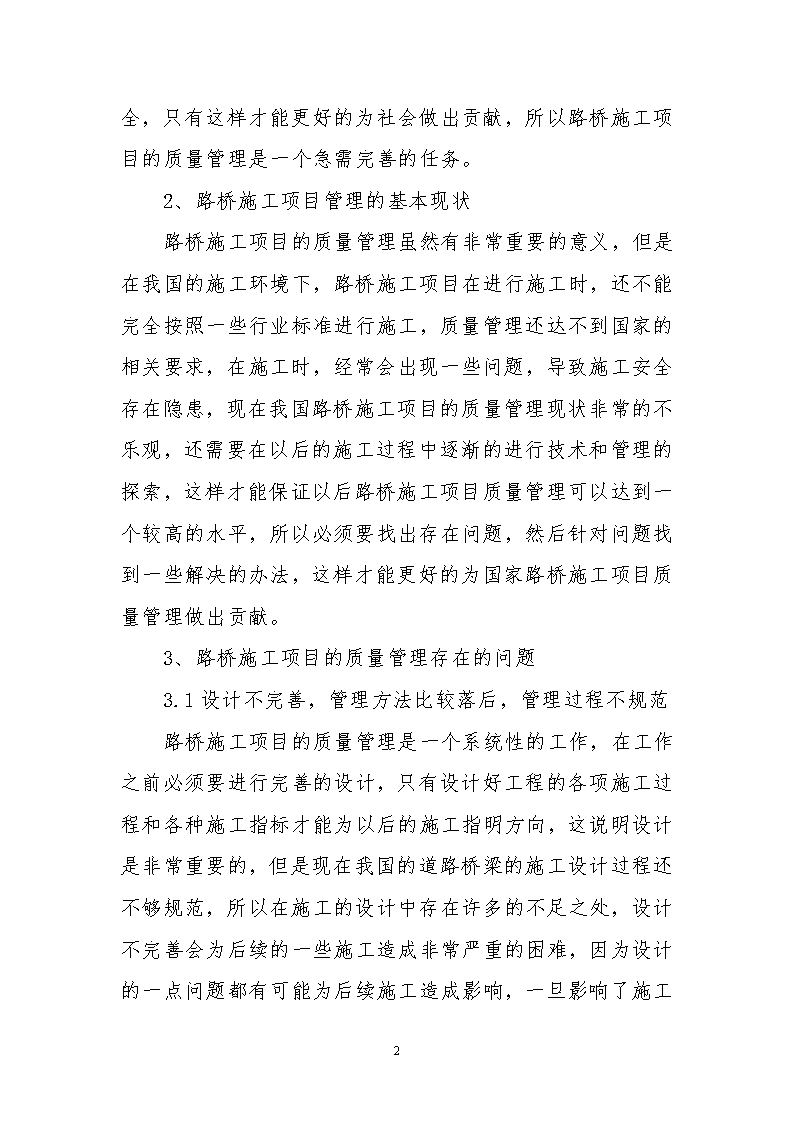 全，只有这样才能更好的为社会做出贡献，所以路桥施工项目的质量管理是一个急需完善的任务。

2、路桥施工项目管理的基本现状

路桥施工项目的质量管理虽然有非常重要的意义，但是在我国的施工环境下，路桥施工项目在进行施工时，还不能完全按照一些行业标准进行施工，质量管理还达不到国家的相关要求，在施工时，经常会出现一些问题，导致施工安全存在隐患，现在我国路桥施工项目的质量管理现状非常的不乐观，还需要在以后的施工过程中逐渐的进行技术和管理的探索，这样才能保证以后路桥施工项目质量管理可以达到一个较高的水平，所以必须要找出存在问题，然后针对问题找到一些解决的办法，这样才能更好的为国家路桥施工项目质量管理做出贡献。

3、路桥施工项目的质量管理存在的问题

3.1 设计不完善，管理方法比较落后，管理过程不规范

路桥施工项目的质量管理是一个系统性的工作，在工作之前必须要进行完善的设计，只有设计好工程的各项施工过程和各种施工指标才能为以后的施工指明方向，这说明设计是非常重要的，但是现在我国的道路桥梁的施工设计过程还不够规范，所以在施工的设计中存在许多的不足之处，设计不完善会为后续的一些施工造成非常严重的困难，因为设计的一点问题都有可能为后续施工造成影响，一旦影响了施工

2